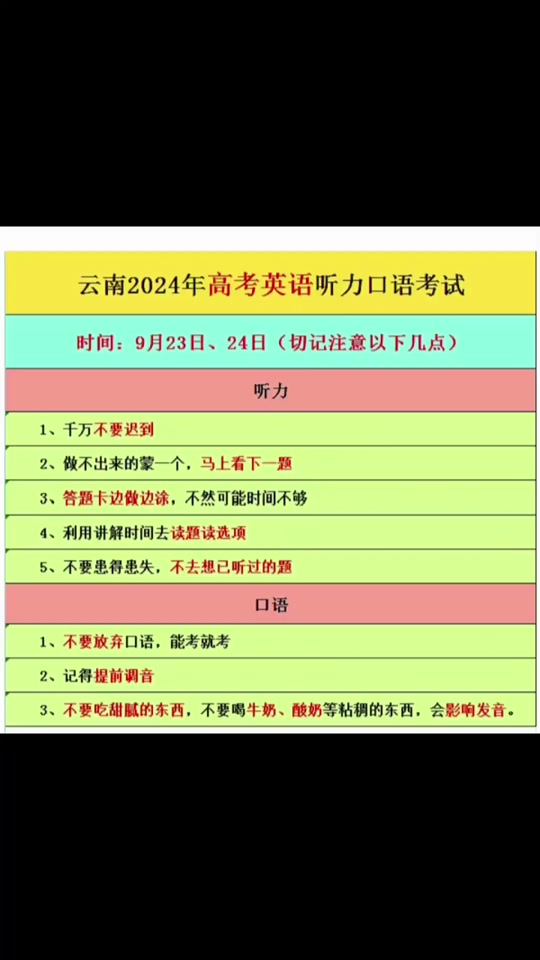 云南2024年高考英语听力口语考试

时间：9月23日、24日（切记注意以下几点）

听力

1、千万不要迟到

2、做不出来的蒙一个，马上看下一题

3、答题卡边做边涂，不然可能时间不够

4、利用讲解时间去读题读选项

5、不要患得患失，不去想已听过的题

口语

1、不要放弃口语，能考就考

2、记得提前调音

3、不要吃甜腻的东西，不要喝牛奶、酸奶等粘稠的东西，会影响发音。